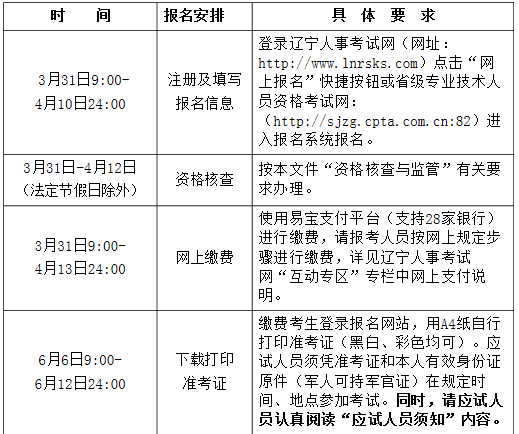 | 时　　间 | 报名安排 | 具 体 要 求 |
|---|---|---|
| 3月31日9:00-4月10日24:00 | 注册及填写报名信息 | 登录辽宁人事考试网（网址：http://www.lnrsks.com）点击“网上报名”快捷按钮或省级专业技术人员资格考试网：（http://sjzg.cpta.com.cn:82）进入报名系统报名。 |
| 3月31日-4月12日（法定节假日除外） | 资格核查 | 按本文件“资格核查与监管”有关要求办理。 |
| 3月31日9:00-4月13日24:00 | 网上缴费 | 使用易宝支付平台（支持28家银行）进行缴费，请报考人员按网上规定步骤进行缴费，详见辽宁人事考试网“互动专区”专栏中网上支付说明。 |
| 6月6日9:00-6月12日24:00 | 下载打印准考证 | 缴费考生登录报名网站，用A4纸自行打印准考证（黑白、彩色均可）。应试人员须凭准考证和本人有效身份证原件（军人可持军官证）在规定时间、地点参加考试。同时，请应试人员认真阅读“应试人员须知”内容。 |